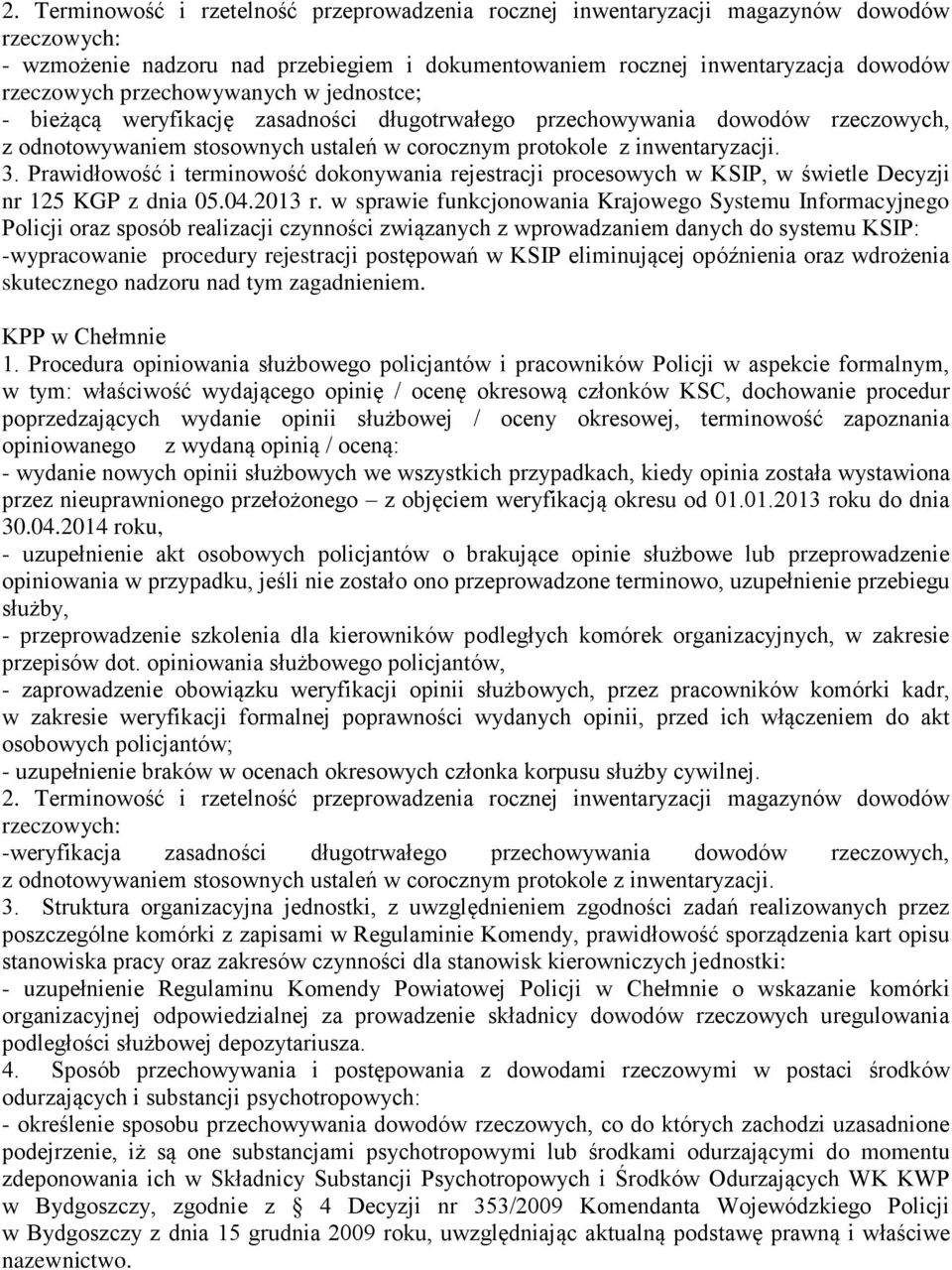 2. Terminowość i rzetelność przeprowadzenia rocznej inwentaryzacji magazynów dowodów rzeczowych:
- wzmożenie nadzoru nad przebiegiem i dokumentowaniem rocznej inwentaryzacja dowodów rzeczowych przechowywanych w jednostce;
- bieżącą weryfikację zasadności długotrwałego przechowywania dowodów rzeczowych, z odnotowywaniem stosownych ustaleń w corocznym protokole z inwentaryzacji.
3. Prawidłowość i terminowość dokonywania rejestracji procesowych w KSIP, w świetle Decyzji nr 125 KGP z dnia 05.04.2013 r. w sprawie funkcjonowania Krajowego Systemu Informacyjnego Policji oraz sposób realizacji czynności związanych z wprowadzaniem danych do systemu KSIP:
-wypracowanie procedury rejestracji postępowań w KSIP eliminującej opóźnienia oraz wdrożenia skutecznego nadzoru nad tym zagadnieniem.

KPP w Chełmnie
1. Procedura opiniowania służbowego policjantów i pracowników Policji w aspekcie formalnym, w tym: właściwość wydającego opinię / ocenę okresową członków KSC, dochowanie procedur poprzedzających wydanie opinii służbowej / oceny okresowej, terminowość zapoznania opiniowanego z wydaną opinią / oceną:
- wydanie nowych opinii służbowych we wszystkich przypadkach, kiedy opinia została wystawiona przez nieuprawnionego przełożonego – z objęciem weryfikacją okresu od 01.01.2013 roku do dnia 30.04.2014 roku,
- uzupełnienie akt osobowych policjantów o brakujące opinie służbowe lub przeprowadzenie opiniowania w przypadku, jeśli nie zostało ono przeprowadzone terminowo, uzupełnienie przebiegu służby,
- przeprowadzenie szkolenia dla kierowników podległych komórek organizacyjnych, w zakresie przepisów dot. opiniowania służbowego policjantów,
- zaprowadzenie obowiązku weryfikacji opinii służbowych, przez pracowników komórki kadr, w zakresie weryfikacji formalnej poprawności wydanych opinii, przed ich włączeniem do akt osobowych policjantów;
- uzupełnienie braków w ocenach okresowych członka korpusu służby cywilnej.
2. Terminowość i rzetelność przeprowadzenia rocznej inwentaryzacji magazynów dowodów rzeczowych:
-weryfikacja zasadności długotrwałego przechowywania dowodów rzeczowych, z odnotowywaniem stosownych ustaleń w corocznym protokole z inwentaryzacji.
3. Struktura organizacyjna jednostki, z uwzględnieniem zgodności zadań realizowanych przez poszczególne komórki z zapisami w Regulaminie Komendy, prawidłowość sporządzenia kart opisu stanowiska pracy oraz zakresów czynności dla stanowisk kierowniczych jednostki:
- uzupełnienie Regulaminu Komendy Powiatowej Policji w Chełmnie o wskazanie komórki organizacyjnej odpowiedzialnej za prowadzenie składnicy dowodów rzeczowych uregulowania podległości służbowej depozytariusza.
4. Sposób przechowywania i postępowania z dowodami rzeczowymi w postaci środków odurzających i substancji psychotropowych:
- określenie sposobu przechowywania dowodów rzeczowych, co do których zachodzi uzasadnione podejrzenie, iż są one substancjami psychotropowymi lub środkami odurzającymi do momentu zdeponowania ich w Składnicy Substancji Psychotropowych i Środków Odurzających WK KWP w Bydgoszczy, zgodnie z § 4 Decyzji nr 353/2009 Komendanta Wojewódzkiego Policji w Bydgoszczy z dnia 15 grudnia 2009 roku, uwzględniając aktualną podstawę prawną i właściwe nazewnictwo.